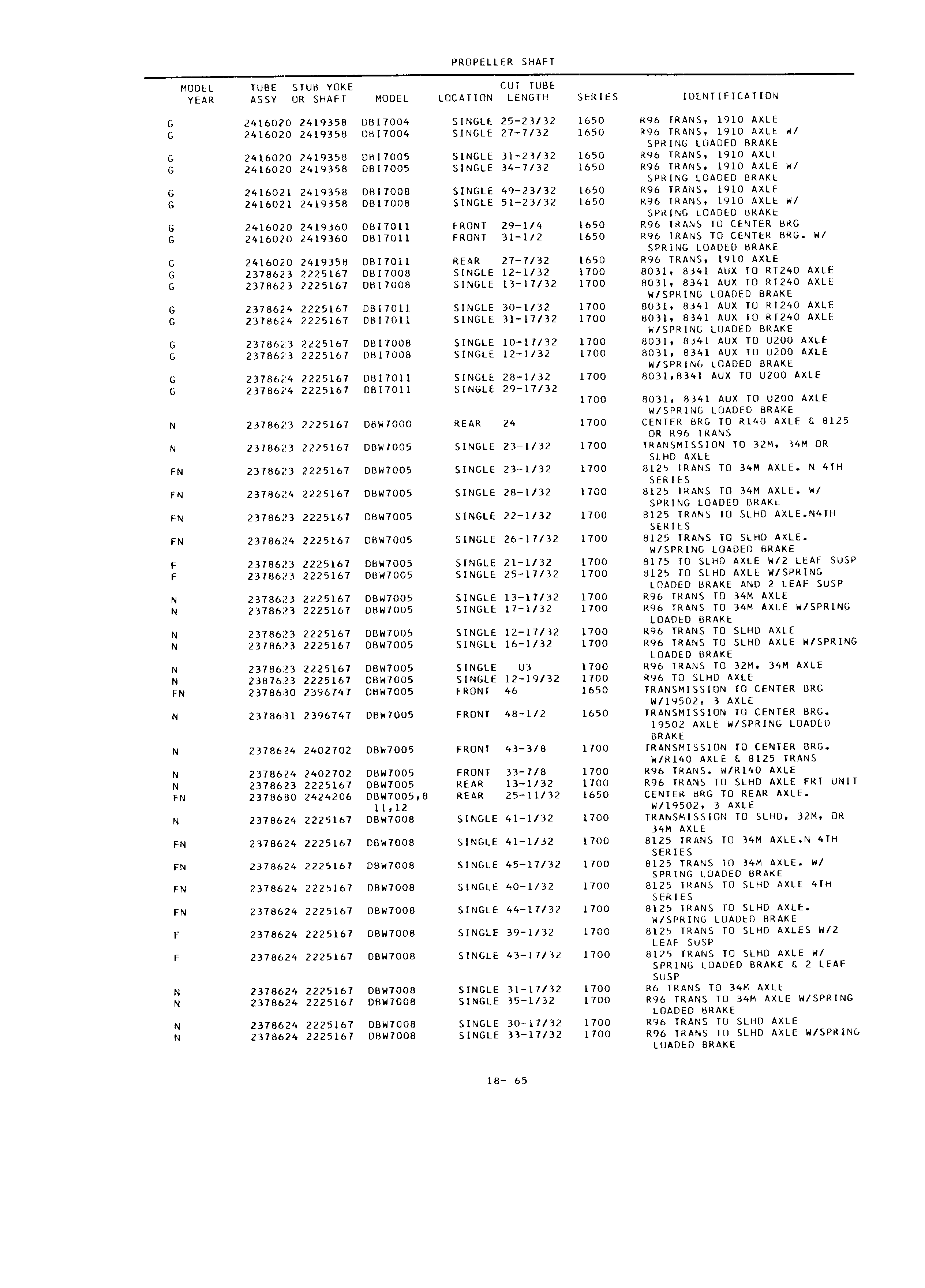 PROPELLER SHAFT

| MODEL YEAR | TUBE ASSY | STUB YOKE OR SHAFT | MODEL | LOCATION | CUT TUBE LENGTH | SERIES | IDENTIFICATION |
|---|---|---|---|---|---|---|---|
| G | 2416020 | 2419358 | DBI7004 | SINGLE | 25-23/32 | 1650 | R96 TRANS, 1910 AXLE |
| G | 2416020 | 2419358 | DBI7004 | SINGLE | 27-7/32 | 1650 | R96 TRANS, 1910 AXLE W/ SPRING LOADED BRAKE |
| G | 2416020 | 2419358 | DBI7005 | SINGLE | 31-23/32 | 1650 | R96 TRANS, 1910 AXLE |
| G | 2416020 | 2419358 | DBI7005 | SINGLE | 34-7/32 | 1650 | R96 TRANS, 1910 AXLE W/ SPRING LOADED BRAKE |
| G | 2416021 | 2419358 | DBI7008 | SINGLE | 49-23/32 | 1650 | R96 TRANS, 1910 AXLE |
| G | 2416021 | 2419358 | DBI7008 | SINGLE | 51-23/32 | 1650 | R96 TRANS, 1910 AXLE W/ SPRING LOADED BRAKE |
| G | 2416020 | 2419360 | DBI7011 | FRONT | 29-1/4 | 1650 | R96 TRANS TO CENTER BRG |
| G | 2416020 | 2419360 | DBI7011 | FRONT | 31-1/2 | 1650 | R96 TRANS TO CENTER BRG. W/ SPRING LOADED BRAKE |
| G | 2416020 | 2419358 | DBI7011 | REAR | 27-7/32 | 1650 | R96 TRANS, 1910 AXLE |
| G | 2378623 | 2225167 | DBI7008 | SINGLE | 12-1/32 | 1700 | 8031, 8341 AUX TO RT240 AXLE |
| G | 2378623 | 2225167 | DBI7008 | SINGLE | 13-17/32 | 1700 | 8031, 8341 AUX TO RT240 AXLE W/SPRING LOADED BRAKE |
| G | 2378624 | 2225167 | DBI7011 | SINGLE | 30-1/32 | 1700 | 8031, 8341 AUX TO RT240 AXLE |
| G | 2378624 | 2225167 | DBI7011 | SINGLE | 31-17/32 | 1700 | 8031, 8341 AUX TO RT240 AXLE W/SPRING LOADED BRAKE |
| G | 2378623 | 2225167 | DBI7008 | SINGLE | 10-17/32 | 1700 | 8031, 8341 AUX TO U200 AXLE |
| G | 2378623 | 2225167 | DBI7008 | SINGLE | 12-1/32 | 1700 | 8031, 8341 AUX TO U200 AXLE W/SPRING LOADED BRAKE |
| G | 2378624 | 2225167 | DBI7011 | SINGLE | 28-1/32 | 1700 | 8031,8341 AUX TO U200 AXLE |
| G | 2378624 | 2225167 | DBI7011 | SINGLE | 29-17/32 | 1700 | 8031, 8341 AUX TO U200 AXLE W/SPRING LOADED BRAKE |
| N | 2378623 | 2225167 | DBW7000 | REAR | 24 | 1700 | CENTER BRG TO R140 AXLE & 8125 OR R96 TRANS |
| N | 2378623 | 2225167 | DBW7005 | SINGLE | 23-1/32 | 1700 | TRANSMISSION TO 32M, 34M OR SLHD AXLE |
| FN | 2378623 | 2225167 | DBW7005 | SINGLE | 23-1/32 | 1700 | 8125 TRANS TO 34M AXLE. N 4TH SERIES |
| FN | 2378624 | 2225167 | DBW7005 | SINGLE | 28-1/32 | 1700 | 8125 TRANS TO 34M AXLE. W/ SPRING LOADED BRAKE |
| FN | 2378623 | 2225167 | DBW7005 | SINGLE | 22-1/32 | 1700 | 8125 TRANS TO SLHD AXLE.N4TH SERIES |
| FN | 2378624 | 2225167 | DBW7005 | SINGLE | 26-17/32 | 1700 | 8125 TRANS TO SLHD AXLE. W/SPRING LOADED BRAKE |
| F | 2378623 | 2225167 | DBW7005 | SINGLE | 21-1/32 | 1700 | 8175 TO SLHD AXLE W/2 LEAF SUSP |
| F | 2378623 | 2225167 | DBW7005 | SINGLE | 25-17/32 | 1700 | 8125 TO SLHD AXLE W/SPRING LOADED BRAKE AND 2 LEAF SUSP |
| N | 2378623 | 2225167 | DBW7005 | SINGLE | 13-17/32 | 1700 | R96 TRANS TO 34M AXLE |
| N | 2378623 | 2225167 | DBW7005 | SINGLE | 17-1/32 | 1700 | R96 TRANS TO 34M AXLE W/SPRING LOADED BRAKE |
| N | 2378623 | 2225167 | DBW7005 | SINGLE | 12-17/32 | 1700 | R96 TRANS TO SLHD AXLE |
| N | 2378623 | 2225167 | DBW7005 | SINGLE | 16-1/32 | 1700 | R96 TRANS TO SLHD AXLE W/SPRING LOADED BRAKE |
| N | 2378623 | 2225167 | DBW7005 | SINGLE | U3 | 1700 | R96 TRANS TO 32M, 34M AXLE |
| N | 2387623 | 2225167 | DBW7005 | SINGLE | 12-19/32 | 1700 | R96 TO SLHD AXLE |
| FN | 2378680 | 2396747 | DBW7005 | FRONT | 46 | 1650 | TRANSMISSION TO CENTER BRG W/19502, 3 AXLE |
| N | 2378681 | 2396747 | DBW7005 | FRONT | 48-1/2 | 1650 | TRANSMISSION TO CENTER BRG. 19502 AXLE W/SPRING LOADED BRAKE |
| N | 2378624 | 2402702 | DBW7005 | FRONT | 43-3/8 | 1700 | TRANSMISSION TO CENTER BRG. W/R140 AXLE & 8125 TRANS |
| N | 2378624 | 2402702 | DBW7005 | FRONT | 33-7/8 | 1700 | R96 TRANS. W/R140 AXLE |
| N | 2378623 | 2225167 | DBW7005 | REAR | 13-1/32 | 1700 | R96 TRANS TO SLHD AXLE FRT UNIT |
| FN | 2378680 | 2424206 | DBW7005,8 11,12 | REAR | 25-11/32 | 1650 | CENTER BRG TO REAR AXLE. W/19502, 3 AXLE |
| N | 2378624 | 2225167 | DBW7008 | SINGLE | 41-1/32 | 1700 | TRANSMISSION TO SLHD, 32M, OR 34M AXLE |
| FN | 2378624 | 2225167 | DBW7008 | SINGLE | 41-1/32 | 1700 | 8125 TRANS TO 34M AXLE.N 4TH SERIES |
| FN | 2378624 | 2225167 | DBW7008 | SINGLE | 45-17/32 | 1700 | 8125 TRANS TO 34M AXLE. W/ SPRING LOADED BRAKE |
| FN | 2378624 | 2225167 | DBW7008 | SINGLE | 40-1/32 | 1700 | 8125 TRANS TO SLHD AXLE 4TH SERIES |
| FN | 2378624 | 2225167 | DBW7008 | SINGLE | 44-17/32 | 1700 | 8125 TRANS TO SLHD AXLE. W/SPRING LOADED BRAKE |
| F | 2378624 | 2225167 | DBW7008 | SINGLE | 39-1/32 | 1700 | 8125 TRANS TO SLHD AXLES W/2 LEAF SUSP |
| F | 2378624 | 2225167 | DBW7008 | SINGLE | 43-17/32 | 1700 | 8125 TRANS TO SLHD AXLE W/ SPRING LOADED BRAKE & 2 LEAF SUSP |
| N | 2378624 | 2225167 | DBW7008 | SINGLE | 31-17/32 | 1700 | R6 TRANS TO 34M AXLE |
| N | 2378624 | 2225167 | DBW7008 | SINGLE | 35-1/32 | 1700 | R96 TRANS TO 34M AXLE W/SPRING LOADED BRAKE |
| N | 2378624 | 2225167 | DBW7008 | SINGLE | 30-17/32 | 1700 | R96 TRANS TO SLHD AXLE |
| N | 2378624 | 2225167 | DBW7008 | SINGLE | 33-17/32 | 1700 | R96 TRANS TO SLHD AXLE W/SPRING LOADED BRAKE |

18- 65